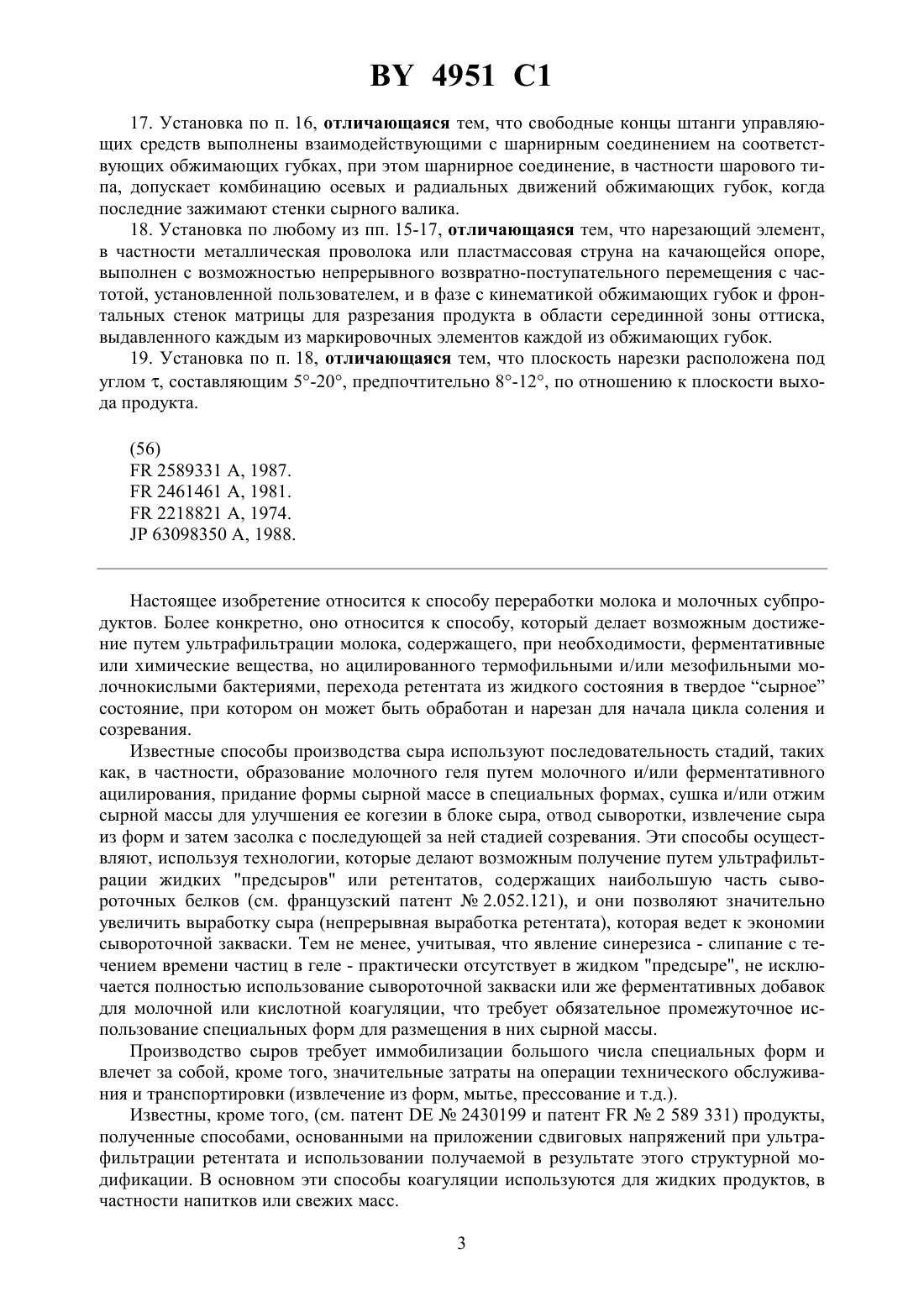 BY 4951 C1

17. Установка по п. 16, отличающаяся тем, что свободные концы штанги управляющих средств выполнены взаимодействующими с шарнирным соединением на соответствующих обжимающих губках, при этом шарнирное соединение, в частности шарового типа, допускает комбинацию осевых и радиальных движений обжимающих губок, когда последние зажимают стенки сырного валика.

18. Установка по любому из пп. 15-17, отличающаяся тем, что нарезающий элемент, в частности металлическая проволока или пластмассовая струна на качающейся опоре, выполнен с возможностью непрерывного возвратно-поступательного перемещения с частотой, установленной пользователем, и в фазе с кинематикой обжимающих губок и фронтальных стенок матрицы для разрезания продукта в области серединной зоны оттиска, выдавленного каждым из маркировочных элементов каждой из обжимающих губок.

19. Установка по п. 18, отличающаяся тем, что плоскость нарезки расположена под углом τ, составляющим 5°-20°, предпочтительно 8°-12°, по отношению к плоскости выхода продукта.

(56)
FR 2589331 A, 1987.
FR 2461461 A, 1981.
FR 2218821 A, 1974.
JP 63098350 A, 1988.

Настоящее изобретение относится к способу переработки молока и молочных субпродуктов. Более конкретно, оно относится к способу, который делает возможным достижение путем ультрафильтрации молока, содержащего, при необходимости, ферментативные или химические вещества, но ацилированного термофильными и/или мезофильными молочнокислыми бактериями, перехода ретентата из жидкого состояния в твердое “сырное” состояние, при котором он может быть обработан и нарезан для начала цикла соления и созревания.

Известные способы производства сыра используют последовательность стадий, таких как, в частности, образование молочного геля путем молочного и/или ферментативного ацилирования, придание формы сырной массе в специальных формах, сушка и/или отжим сырной массы для улучшения ее когезии в блоке сыра, отвод сыворотки, извлечение сыра из форм и затем засолка с последующей за ней стадией созревания. Эти способы осуществляют, используя технологии, которые делают возможным получение путем ультрафильтрации жидких "предсыров" или ретентатов, содержащих наибольшую часть сывороточных белков (см. французский патент № 2.052.121), и они позволяют значительно увеличить выработку сыра (непрерывная выработка ретентата), которая ведет к экономии сывороточной закваски. Тем не менее, учитывая, что явление синерезиса - слипание с течением времени частиц в геле - практически отсутствует в жидком "предсыре", не исключается полностью использование сывороточной закваски или же ферментативных добавок для молочной или кислотной коагуляции, что требует обязательное промежуточное использование специальных форм для размещения в них сырной массы.

Производство сыров требует иммобилизации большого числа специальных форм и влечет за собой, кроме того, значительные затраты на операции технического обслуживания и транспортировки (извлечение из форм, мытье, прессование и т.д.).

Известны, кроме того, (см. патент DE № 2430199 и патент FR № 2 589 331) продукты, полученные способами, основанными на приложении сдвиговых напряжений при ультрафильтрации ретентата и использовании получаемой в результате этого структурной модификации. В основном эти способы коагуляции используются для жидких продуктов, в частности напитков или свежих масс.

3